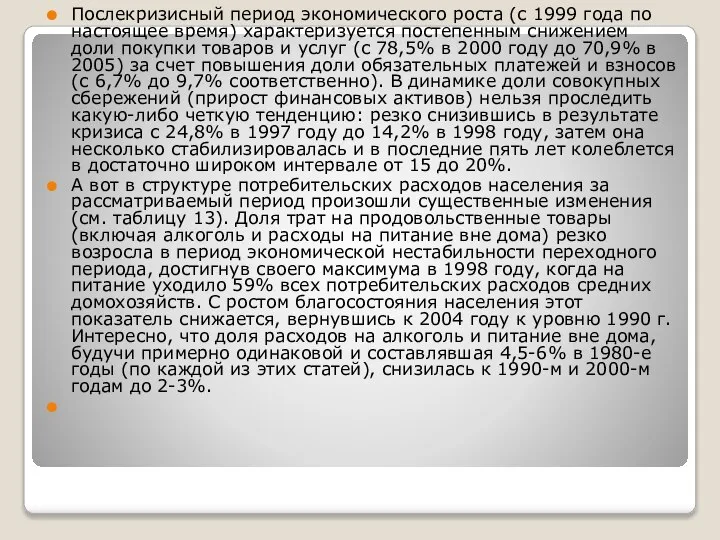 Послекризисный период экономического роста (с 1999 года по настоящее время) характеризуется постепенным снижением доли покупки товаров и услуг (с 78,5% в 2000 году до 70,9% в 2005) за счет повышения доли обязательных платежей и взносов (с 6,7% до 9,7% соответственно). В динамике доли совокупных сбережений (прирост финансовых активов) нельзя проследить какую-либо четкую тенденцию: резко снизившись в результате кризиса с 24,8% в 1997 году до 14,2% в 1998 году, затем она несколько стабилизировалась и в последние пять лет колеблется в достаточно широком интервале от 15 до 20%.

А вот в структуре потребительских расходов населения за рассматриваемый период произошли существенные изменения (см. таблицу 13). Доля трат на продовольственные товары (включая алкоголь и расходы на питание вне дома) резко возросла в период экономической нестабильности переходного периода, достигнув своего максимума в 1998 году, когда на питание уходило 59% всех потребительских расходов средних домохозяйств. С ростом благосостояния населения этот показатель снижается, вернувшись к 2004 году к уровню 1990 г. Интересно, что доля расходов на алкоголь и питание вне дома, будучи примерно одинаковой и составлявшая 4,5-6% в 1980-е годы (по каждой из этих статей), снизилась к 1990-м и 2000-м годам до 2-3%.